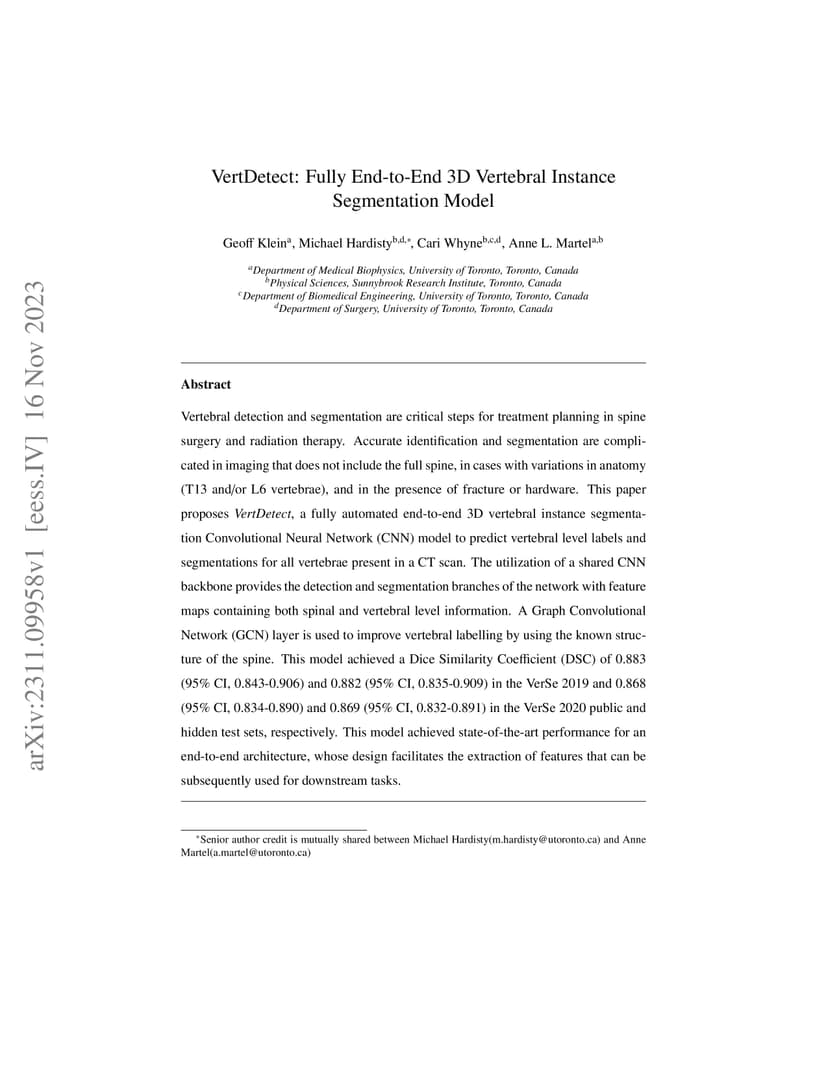 arXiv:2311.09958v1 [eess.IV] 16 Nov 2023

VertDetect: Fully End-to-End 3D Vertebral Instance Segmentation Model

Geoff Klein$^{a}$, Michael Hardisty$^{b,d,*}$, Cari Whyne$^{b,c,d}$, Anne L. Martel$^{a,b}$

$^{a}$Department of Medical Biophysics, University of Toronto, Toronto, Canada
$^{b}$Physical Sciences, Sunnybrook Research Institute, Toronto, Canada
$^{c}$Department of Biomedical Engineering, University of Toronto, Toronto, Canada
$^{d}$Department of Surgery, University of Toronto, Toronto, Canada

Abstract

Vertebral detection and segmentation are critical steps for treatment planning in spine surgery and radiation therapy. Accurate identification and segmentation are complicated in imaging that does not include the full spine, in cases with variations in anatomy (T13 and/or L6 vertebrae), and in the presence of fracture or hardware. This paper proposes VertDetect, a fully automated end-to-end 3D vertebral instance segmentation Convolutional Neural Network (CNN) model to predict vertebral level labels and segmentations for all vertebrae present in a CT scan. The utilization of a shared CNN backbone provides the detection and segmentation branches of the network with feature maps containing both spinal and vertebral level information. A Graph Convolutional Network (GCN) layer is used to improve vertebral labelling by using the known structure of the spine. This model achieved a Dice Similarity Coefficient (DSC) of 0.883 (95% CI, 0.843-0.906) and 0.882 (95% CI, 0.835-0.909) in the VerSe 2019 and 0.868 (95% CI, 0.834-0.890) and 0.869 (95% CI, 0.832-0.891) in the VerSe 2020 public and hidden test sets, respectively. This model achieved state-of-the-art performance for an end-to-end architecture, whose design facilitates the extraction of features that can be subsequently used for downstream tasks.

$^{*}$Senior author credit is mutually shared between Michael Hardisty(m.hardisty@utoronto.ca) and Anne Martel(a.martel@utoronto.ca)